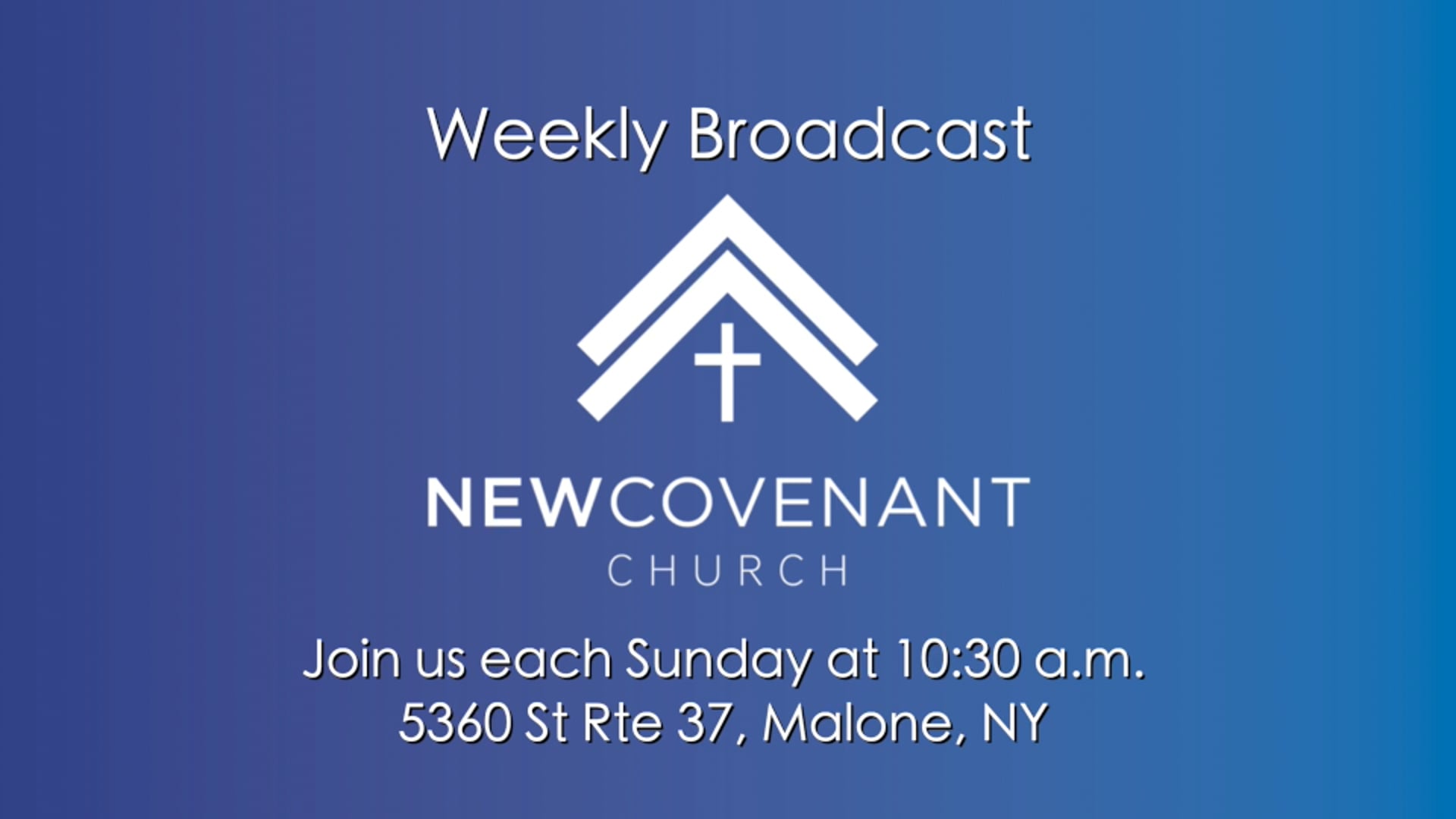 Weekly Broadcast

NEWCOVENANT
CHURCH

Join us each Sunday at 10:30 a.m.
5360 St Rte 37, Malone, NY